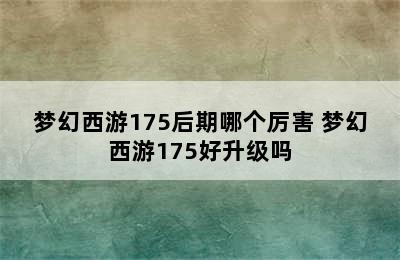 梦幻西游175后期哪个厉害 梦幻西游175好升级吗